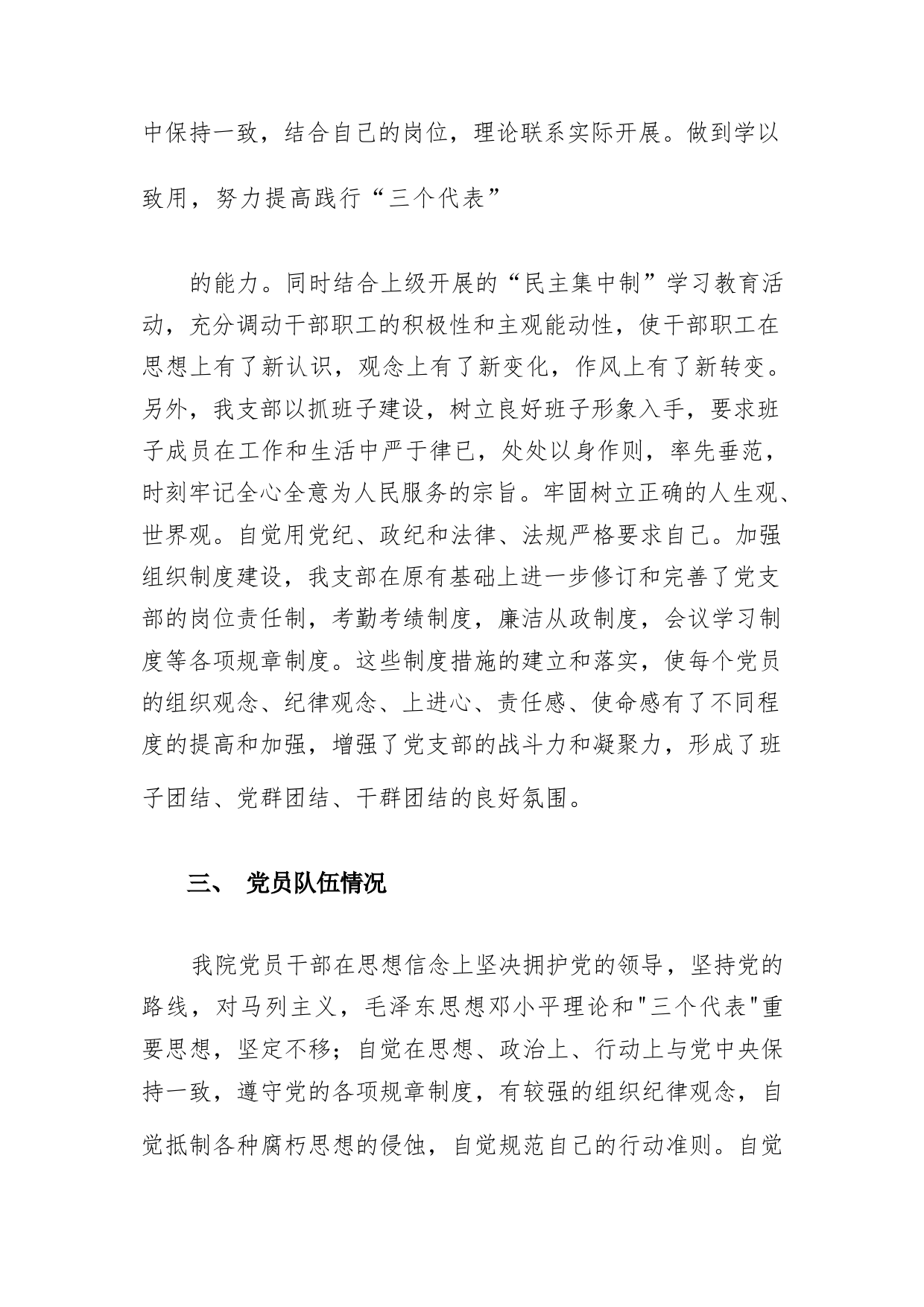 中保持一致，结合自己的岗位，理论联系实际开展。做到学以致用，努力提高践行“三个代表”

的能力。同时结合上级开展的“民主集中制”学习教育活动，充分调动干部职工的积极性和主观能动性，使干部职工在思想上有了新认识，观念上有了新变化，作风上有了新转变。另外，我支部以抓班子建设，树立良好班子形象入手，要求班子成员在工作和生活中严于律已，处处以身作则，率先垂范，时刻牢记全心全意为人民服务的宗旨。牢固树立正确的人生观、世界观。自觉用党纪、政纪和法律、法规严格要求自己。加强组织制度建设，我支部在原有基础上进一步修订和完善了党支部的岗位责任制，考勤考绩制度，廉洁从政制度，会议学习制度等各项规章制度。这些制度措施的建立和落实，使每个党员的组织观念、纪律观念、上进心、责任感、使命感有了不同程度的提高和加强，增强了党支部的战斗力和凝聚力，形成了班子团结、党群团结、干群团结的良好氛围。

三、 党员队伍情况

我院党员干部在思想信念上坚决拥护党的领导，坚持党的路线，对马列主义，毛泽东思想邓小平理论和"三个代表"重要思想，坚定不移；自觉在思想、政治上、行动上与党中央保持一致，遵守党的各项规章制度，有较强的组织纪律观念，自觉抵制各种腐朽思想的侵蚀，自觉规范自己的行动准则。自觉